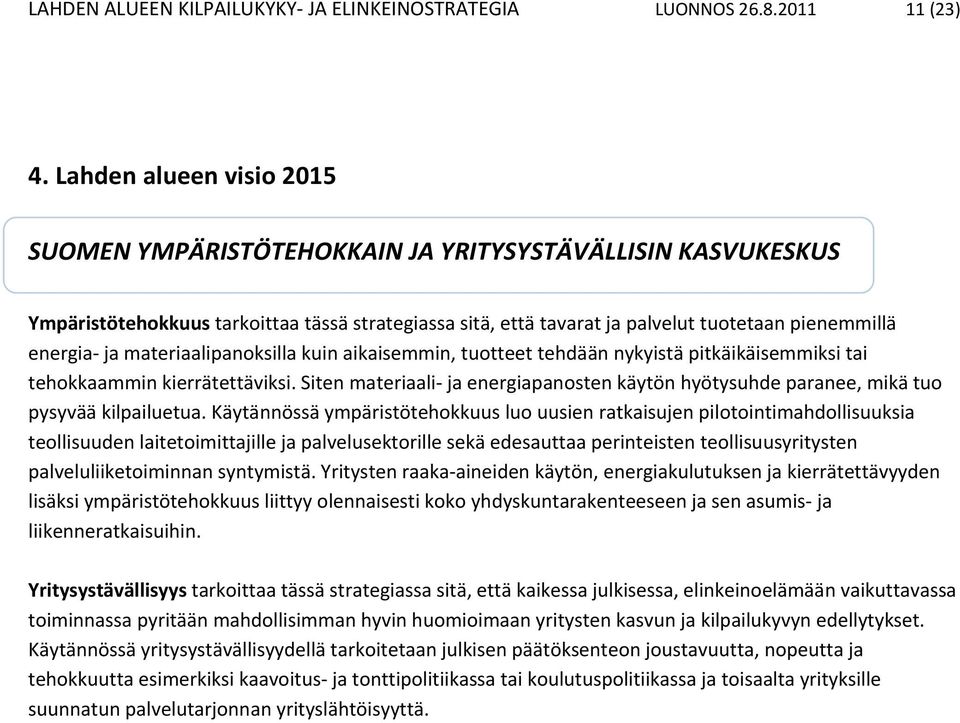 LAHDEN ALUEEN KILPAILUKYKY- JA ELINKEINOSTRATEGIA LUONNOS 26.8.2011 11 (23)

4. Lahden alueen visio 2015

SUOMEN YMPÄRISTÖTEHOKKAIN JA YRITYSYSTÄVÄLLISIN KASVUKESKUS

Ympäristötehokkuus tarkoittaa tässä strategiassa sitä, että tavarat ja palvelut tuotetaan pienemmillä energia- ja materiaalipanoksilla kuin aikaisemmin, tuotteet tehdään nykyistä pitkäikäisemmiksi tai tehokkaammin kierrätettäviksi. Siten materiaali- ja energiapanosten käytön hyötysuhde paranee, mikä tuo pysyvää kilpailuetua. Käytännössä ympäristötehokkuus luo uusien ratkaisujen pilotointimahdollisuuksia teollisuuden laitetoimittajille ja palvelusektorille sekä edesauttaa perinteisten teollisuusyritysten palveluliiketoiminnan syntymistä. Yritysten raaka-aineiden käytön, energiakulutuksen ja kierrätettävyyden lisäksi ympäristötehokkuus liittyy olennaisesti koko yhdyskuntarakenteeseen ja sen asumis- ja liikenneratkaisuihin.

Yritysystävällisyys tarkoittaa tässä strategiassa sitä, että kaikessa julkisessa, elinkeinoelämään vaikuttavassa toiminnassa pyritään mahdollisimman hyvin huomioimaan yritysten kasvun ja kilpailukyvyn edellytykset. Käytännössä yritysystävällisyydellä tarkoitetaan julkisen päätöksenteon joustavuutta, nopeutta ja tehokkuutta esimerkiksi kaavoitus- ja tonttipolitiikassa tai koulutuspolitiikassa ja toisaalta yrityksille suunnatun palvelutarjonnan yrityslähtöisyyttä.